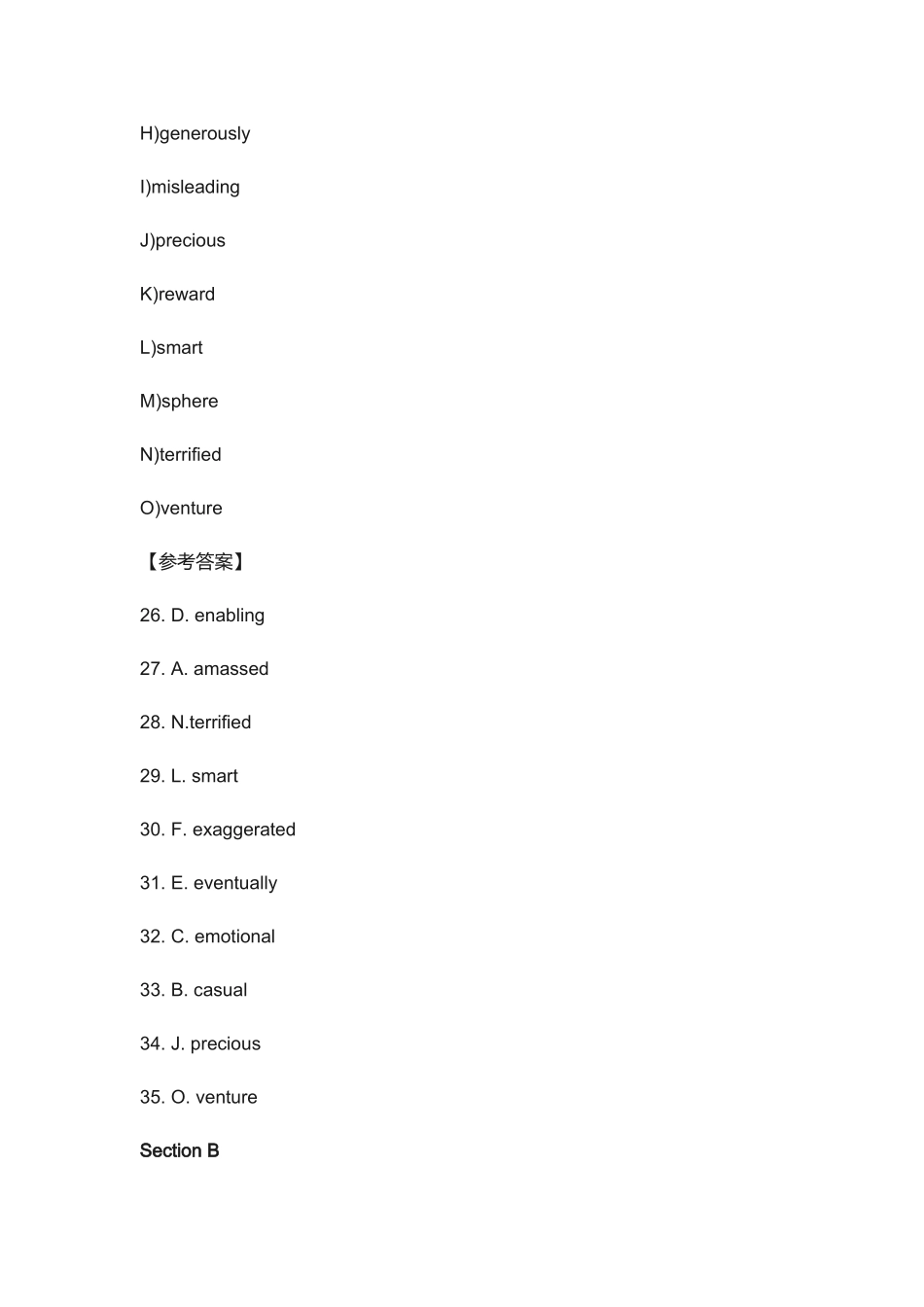 H)generously

I)misleading

J)precious

K)reward

L)smart

M)sphere

N)terrified

O)venture

【参考答案】

26. D. enabling

27. A. amassed

28. N.terrified

29. L. smart

30. F. exaggerated

31. E. eventually

32. C. emotional

33. B. casual

34. J. precious

35. O. venture

Section B